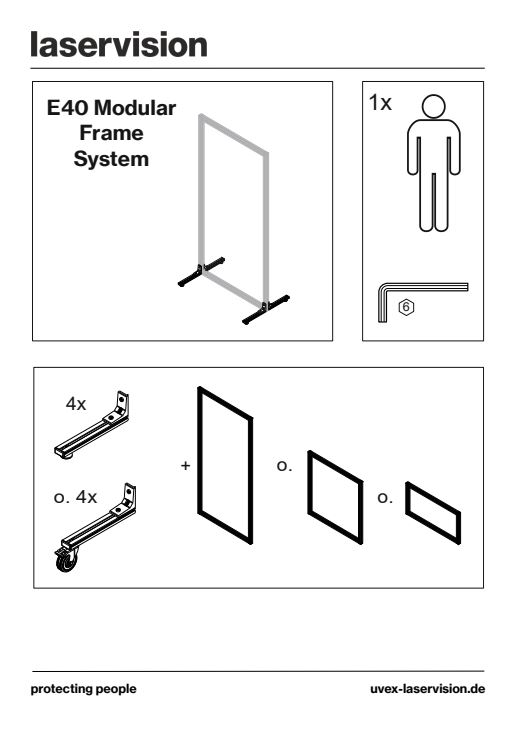 laservision

E40 Modular Frame System

1x

6

4x

o. 4x

+

o.

o.

protecting people

uvex-laservision.de